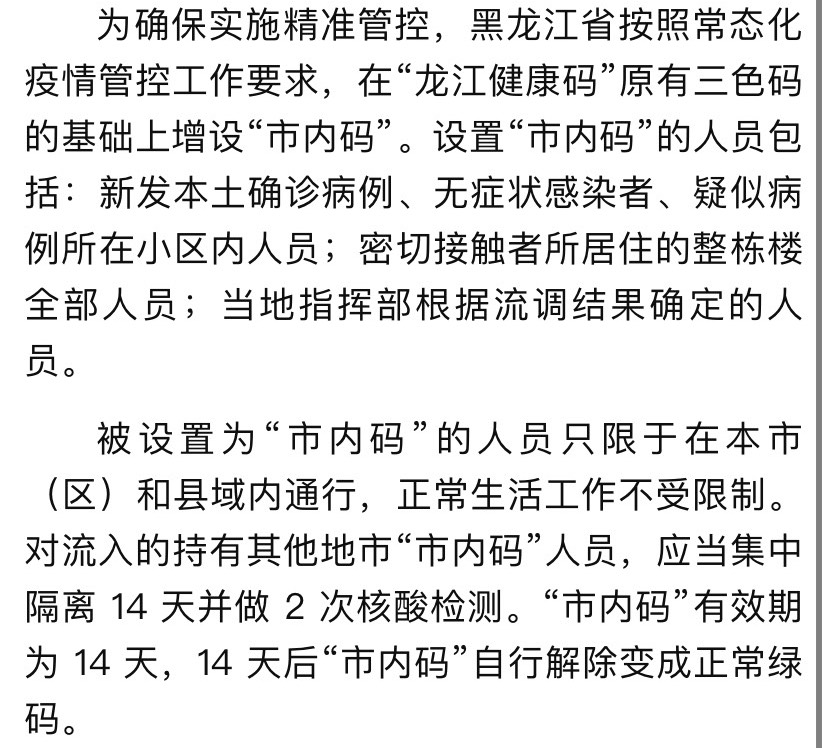 为确保实施精准管控，黑龙江省按照常态化疫情管控工作要求，在“龙江健康码”原有三色码的基础上增设“市内码”。设置“市内码”的人员包括：新发本土确诊病例、无症状感染者、疑似病例所在小区内人员；密切接触者所居住的整栋楼全部人员；当地指挥部根据流调结果确定的人员。

被设置为“市内码”的人员只限于在本市（区）和县域内通行，正常生活工作不受限制。对流入的持有其他地市“市内码”人员，应当集中隔离 14 天并做 2 次核酸检测。“市内码”有效期为 14 天，14 天后“市内码”自行解除变成正常绿码。